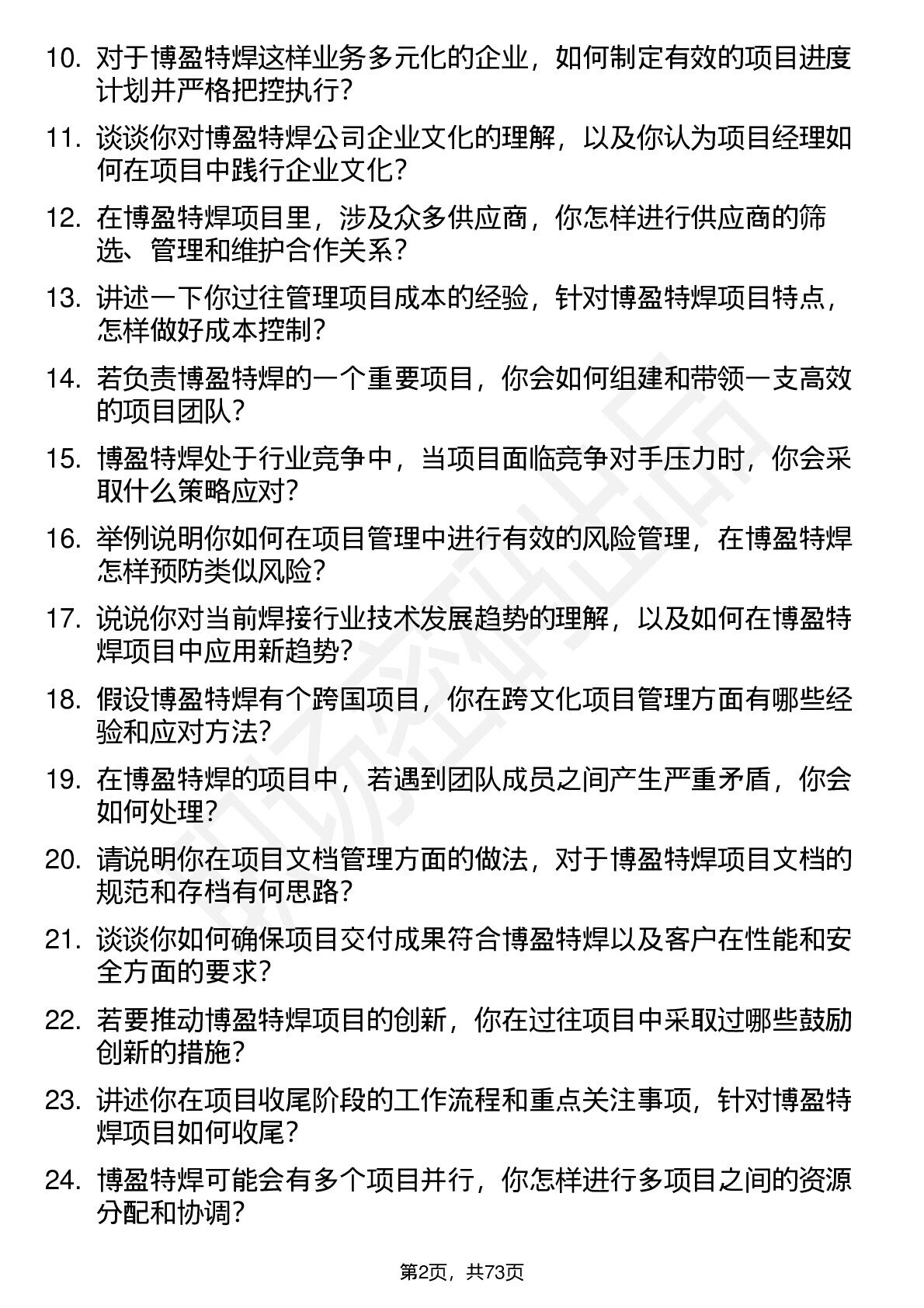 10. 对于博盈特焊这样业务多元化的企业，如何制定有效的项目进度计划并严格把控执行？

11. 谈谈你对博盈特焊公司企业文化的理解，以及你认为项目经理如何在项目中践行企业文化？

12. 在博盈特焊项目里，涉及众多供应商，你怎样进行供应商的筛选、管理和维护合作关系？

13. 讲述一下你过往管理项目成本的经验，针对博盈特焊项目特点，怎样做好成本控制？

14. 若负责博盈特焊的一个重要项目，你会如何组建和带领一支高效的项目团队？

15. 博盈特焊处于行业竞争中，当项目面临竞争对手压力时，你会采取什么策略应对？

16. 举例说明你如何在项目管理中进行有效的风险管理，在博盈特焊怎样预防类似风险？

17. 说说你对当前焊接行业技术发展趋势的理解，以及如何在博盈特焊项目中应用新趋势？

18. 假设博盈特焊有个跨国项目，你在跨文化项目管理方面有哪些经验和应对方法？

19. 在博盈特焊的项目中，若遇到团队成员之间产生严重矛盾，你会如何处理？

20. 请说明你在项目文档管理方面的做法，对于博盈特焊项目文档的规范和存档有何思路？

21. 谈谈你如何确保项目交付成果符合博盈特焊以及客户在性能和安全方面的要求？

22. 若要推动博盈特焊项目的创新，你在过往项目中采取过哪些鼓励创新的措施？

23. 讲述你在项目收尾阶段的工作流程和重点关注事项，针对博盈特焊项目如何收尾？

24. 博盈特焊可能会有多个项目并行，你怎样进行多项目之间的资源分配和协调？

第2页，共73页